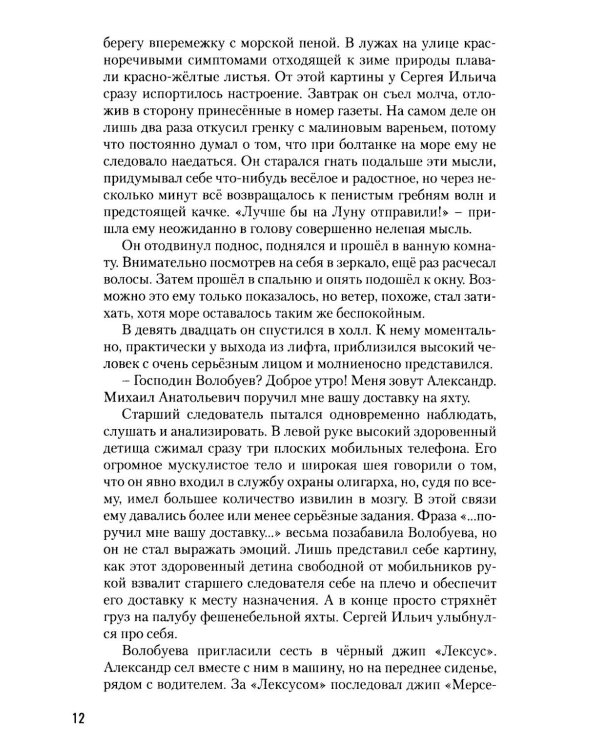 берегу вперемежку с морской пеной. В лужах на улице красноречивыми симптомами отходящей к зиме природы плавали красно-жёлтые листья. От этой картины у Сергея Ильича сразу испортилось настроение. Завтрак он съел молча, отложив в сторону принесённые в номер газеты. На самом деле он лишь два раза откусил гренку с малиновым вареньем, потому что постоянно думал о том, что при болтанке на море ему не следовало наедаться. Он старался гнать подальше эти мысли, придумывал себе что-нибудь весёлое и радостное, но через несколько минут всё возвращалось к пенистым гребням волн и предстоящей качке. «Лучше бы на Луну отправили!» – пришла ему неожиданно в голову совершенно нелепая мысль.

Он отодвинул поднос, поднялся и прошёл в ванную комнату. Внимательно посмотрев на себя в зеркало, ещё раз расчесал волосы. Затем прошёл в спальню и опять подошёл к окну. Возможно это ему только показалось, но ветер, похоже, стал затихать, хотя море оставалось таким же беспокойным.

В девять двадцать он спустился в холл. К нему моментально, практически у выхода из лифта, приблизился высокий человек с очень серьёзным лицом и молниеносно представился.

– Господин Волобуев? Доброе утро! Меня зовут Александр. Михаил Анатольевич поручил мне вашу доставку на яхту.

Старший следователь пытался одновременно наблюдать, слушать и анализировать. В левой руке высокий здоровенный детища сжимал сразу три плоских мобильных телефона. Его огромное мускулистое тело и широкая шея говорили о том, что он явно входил в службу охраны олигарха, но, судя по всему, имел большее количество извилин в мозгу. В этой связи ему давались более или менее серьёзные задания. Фраза «...поручил мне вашу доставку...» весьма позабавила Волобуева, но он не стал выражать эмоций. Лишь представил себе картину, как этот здоровенный детина свободной от мобильников рукой взвалит старшего следователя себе на плечо и обеспечит его доставку к месту назначения. А в конце просто стряхнёт груз на палубу фешенебельной яхты. Сергей Ильич улыбнулся про себя.

Волобуева пригласили сесть в чёрный джип «Лексус». Александр сел вместе с ним в машину, но на переднее сиденье, рядом с водителем. За «Лексусом» последовал джип «Мерсе-

12